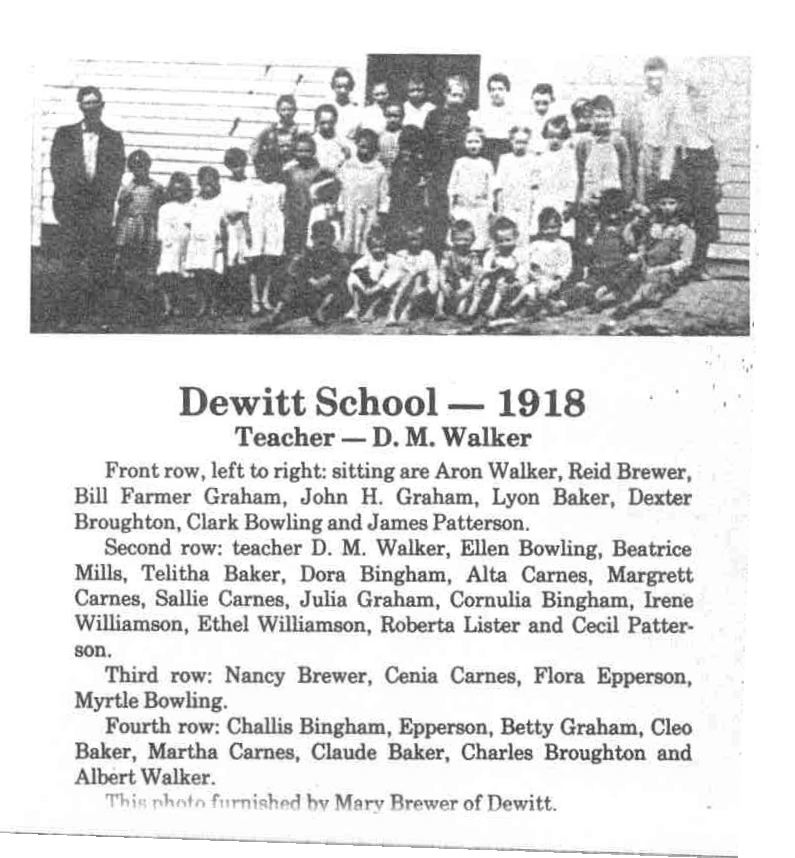 Dewitt School — 1918
Teacher — D. M. Walker

Front row, left to right: sitting are Aron Walker, Reid Brewer, Bill Farmer Graham, John H. Graham, Lyon Baker, Dexter Broughton, Clark Bowling and James Patterson.

Second row: teacher D. M. Walker, Ellen Bowling, Beatrice Mills, Telitha Baker, Dora Bingham, Alta Carnes, Margrett Carnes, Sallie Carnes, Julia Graham, Cornulia Bingham, Irene Williamson, Ethel Williamson, Roberta Lister and Cecil Patterson.

Third row: Nancy Brewer, Cenia Carnes, Flora Epperson, Myrtle Bowling.

Fourth row: Challis Bingham, Epperson, Betty Graham, Cleo Baker, Martha Carnes, Claude Baker, Charles Broughton and Albert Walker.

This photo furnished by Mary Brewer of Dewitt.